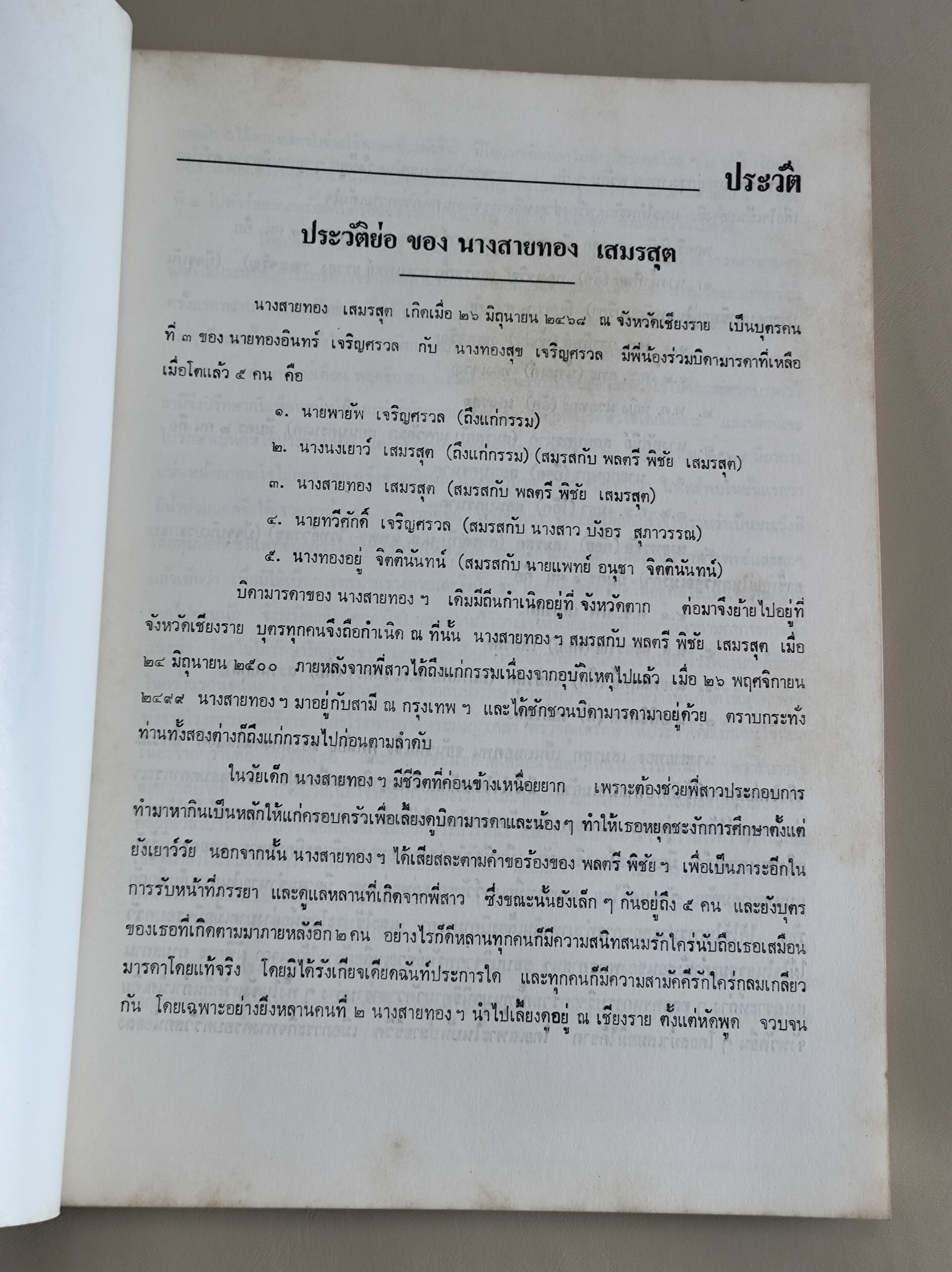 ประวัติ

ประวัติย่อ ของ นางสายทอง เสมรสุต

นางสายทอง เสมรสุต เกิดเมื่อ ๒๖ มิถุนายน ๒๔๖๘ ณ จังหวัดเชียงราย เป็นบุตรคนที่ ๓ ของ นายทองอินทร์ เจริญศรวล กับ นางทองสุข เจริญศรวล มีพี่น้องร่วมบิดามารดาที่เหลือเมื่อโตแล้ว ๕ คน คือ

๑. นายพายัพ เจริญศรวล (ถึงแก่กรรม)

๒. นางนงเยาว์ เสมรสุต (ถึงแก่กรรม) (สมรสกับ พลตรี พิชัย เสมรสุต)

๓. นางสายทอง เสมรสุต (สมรสกับ พลตรี พิชัย เสมรสุต)

๔. นายทวีศักดิ์ เจริญศรวล (สมรสกับ นางสาว บังอร สุภาวรรณ)

๕. นางทองอยู่ จิตตินันทน์ (สมรสกับ นายแพทย์ อนุชา จิตตินันทน์)

บิดามารดาของ นางสายทอง ฯ เดิมมีถิ่นกำเนิดอยู่ที่ จังหวัดตาก ต่อมาจึงย้ายไปอยู่ที่จังหวัดเชียงราย บุตรทุกคนจึงถือกำเนิด ณ ที่นั้น นางสายทอง ฯ สมรสกับ พลตรี พิชัย เสมรสุต เมื่อ ๒๔ มิถุนายน ๒๕๐๐ ภายหลังจากพี่สาวได้ถึงแก่กรรมเนื่องจากอุบัติเหตุไปแล้ว เมื่อ ๒๖ พฤศจิกายน ๒๔๙๙ นางสายทอง ฯ มาอยู่กับสามี ณ กรุงเทพ ฯ และได้ชักชวนบิดามารดามาอยู่ด้วย ตราบกระทั่งท่านทั้งสองต่างก็ถึงแก่กรรมไปก่อนตามลำดับ

ในวัยเด็ก นางสายทอง ฯ มีชีวิตที่ค่อนข้างเหนื่อยยาก เพราะต้องช่วยพี่สาวประกอบการทำมาหากินเป็นหลักให้แก่ครอบครัวเพื่อเลี้ยงดูบิดามารดาและน้อง ๆ ทำให้เธอหยุดชะงักการศึกษาตั้งแต่ยังเยาว์วัย นอกจากนั้น นางสายทอง ฯ ได้เสียสละตามคำขอร้องของ พลตรี พิชัย ฯ เพื่อเป็นภาระอีกในการรับหน้าที่ภรรยา และดูแลหลานที่เกิดจากพี่สาว ซึ่งขณะนั้นยังเล็ก ๆ กันอยู่ถึง ๕ คน และยังบุตรของเธอที่เกิดตามมาภายหลังอีก ๒ คน อย่างไรก็ดีหลานทุกคนก็มีความสนิทสนมรักใคร่นับถือเธอเสมือนมารดาโดยแท้จริง โดยมิได้รังเกียจเดียดฉันท์ประการใด และทุกคนก็มีความสามัคคีรักใคร่กลมเกลียวกัน โดยเฉพาะอย่างยิ่งหลานคนที่ ๒ นางสายทอง ฯ นำไปเลี้ยงดูอยู่ ณ เชียงราย ตั้งแต่หัดพูด จวบจน